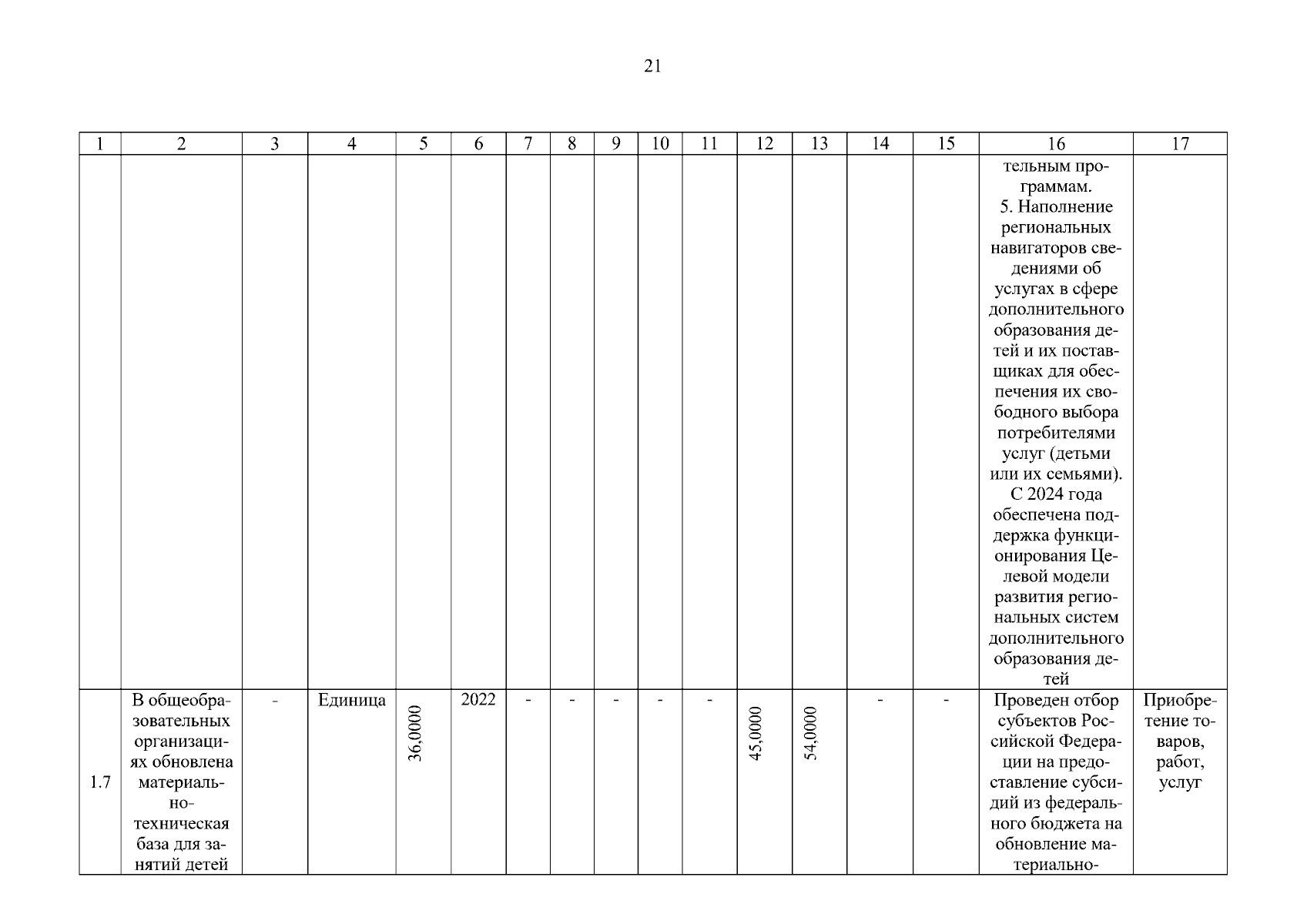 21

| 1 | 2 | 3 | 4 | 5 | 6 | 7 | 8 | 9 | 10 | 11 | 12 | 13 | 14 | 15 | 16 | 17 |
|---|---|---|---|---|---|---|---|---|---|---|---|---|---|---|---|---|
| | | | | | | | | | | | | | | | тельным программам. 5. Наполнение региональных навигаторов сведениями об услугах в сфере дополнительного образования детей и их поставщиках для обеспечения их свободного выбора потребителями услуг (детьми или их семьями). С 2024 года обеспечена поддержка функционирования Целевой модели развития региональных систем дополнительного образования детей | |
| 1.7 | В общеобразовательных организациях обновлена материально-техническая база для занятий детей | - | Единица | 36,0000 | 2022 | - | - | - | - | - | 45,0000 | 54,0000 | - | - | Проведен отбор субъектов Российской Федерации на предоставление субсидий из федерального бюджета на обновление материально- | Приобретение товаров, работ, услуг |